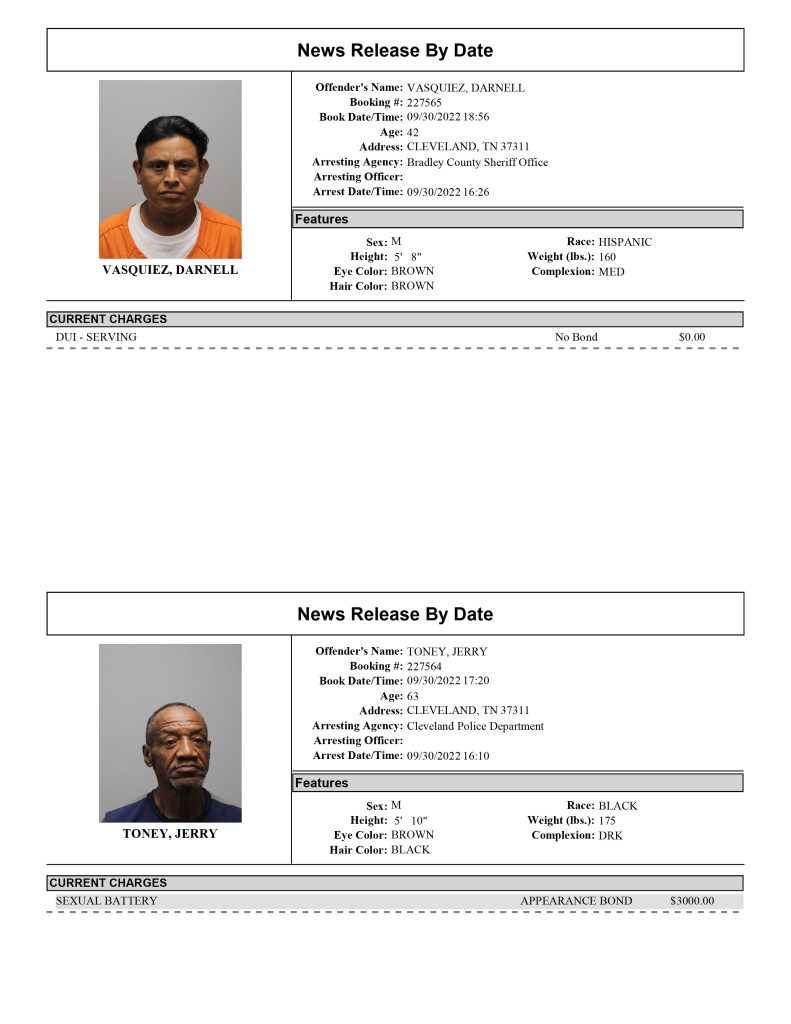 News Release By Date

VASQUIEZ, DARNELL

Offender's Name: VASQUIEZ, DARNELL
Booking #: 227565
Book Date/Time: 09/30/2022 18:56
Age: 42
Address: CLEVELAND, TN 37311
Arresting Agency: Bradley County Sheriff Office
Arresting Officer:
Arrest Date/Time: 09/30/2022 16:26

Features

Sex: M
Height: 5' 8"
Eye Color: BROWN
Hair Color: BROWN
Race: HISPANIC
Weight (lbs.): 160
Complexion: MED

CURRENT CHARGES

DUI - SERVING No Bond $0.00

News Release By Date

TONEY, JERRY

Offender's Name: TONEY, JERRY
Booking #: 227564
Book Date/Time: 09/30/2022 17:20
Age: 63
Address: CLEVELAND, TN 37311
Arresting Agency: Cleveland Police Department
Arresting Officer:
Arrest Date/Time: 09/30/2022 16:10

Features

Sex: M
Height: 5' 10"
Eye Color: BROWN
Hair Color: BLACK
Race: BLACK
Weight (lbs.): 175
Complexion: DRK

CURRENT CHARGES

SEXUAL BATTERY APPEARANCE BOND $3000.00